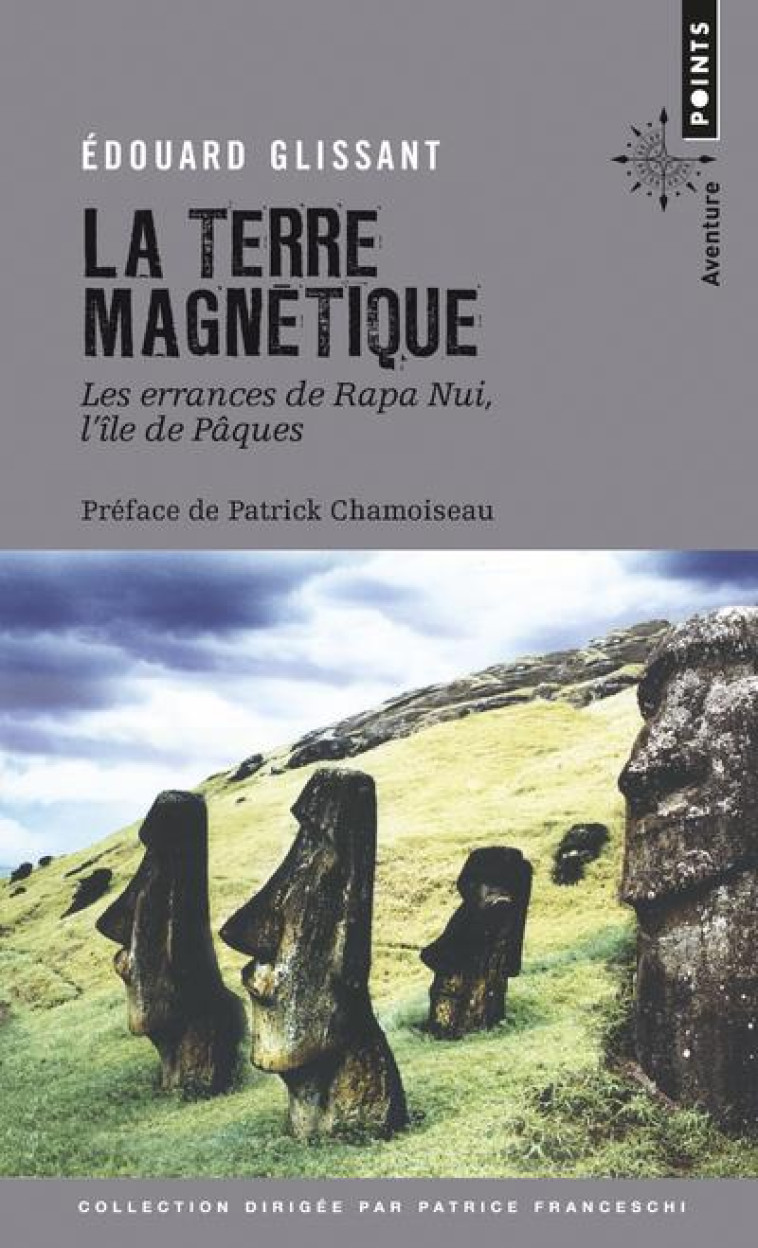 POINTS

Aventure

ÉDOUARD GLISSANT

LA TERRE MAGNÉTIQUE

Les errances de Rapa Nui, l'île de Pâques

Préface de Patrick Chamoiseau

COLLECTION DIRIGÉE PAR PATRICE FRANCESCHI